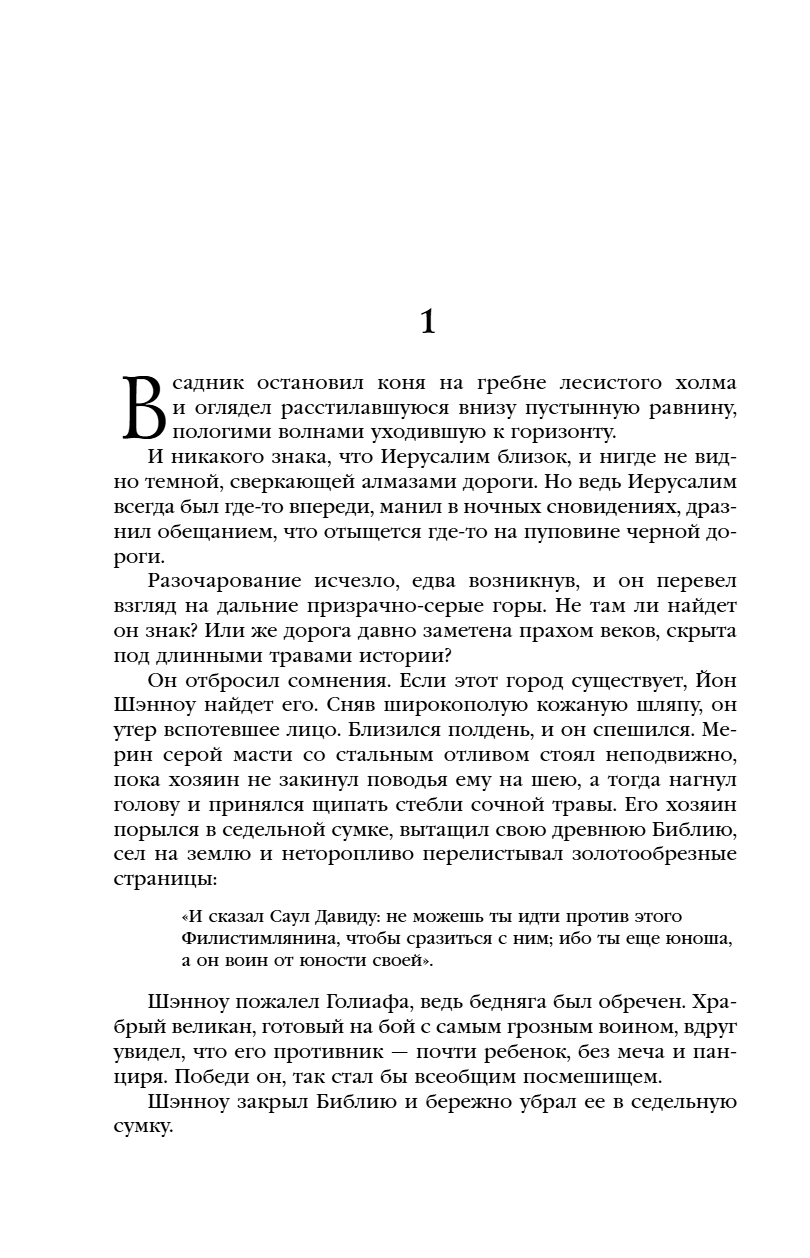 1

Всадник остановил коня на гребне лесистого холма и оглядел расстилавшуюся внизу пустынную равнину, пологими волнами уходившую к горизонту.

И никакого знака, что Иерусалим близок, и нигде не видно темной, сверкающей алмазами дороги. Но ведь Иерусалим всегда был где-то впереди, манил в ночных сновидениях, дразнил обещанием, что отыщется где-то на пуповине черной дороги.

Разочарование исчезло, едва возникнув, и он перевел взгляд на дальние призрачно-серые горы. Не там ли найдет он знак? Или же дорога давно заметена прахом веков, скрыта под длинными травами истории?

Он отбросил сомнения. Если этот город существует, Йон Шэнноу найдет его. Сняв широкополую кожаную шляпу, он утер вспотевшее лицо. Близился полдень, и он спешился. Мерин серой масти со стальным отливом стоял неподвижно, пока хозяин не закинул поводья ему на шею, а тогда нагнул голову и принялся щипать стебли сочной травы. Его хозяин порылся в седельной сумке, вытащил свою древнюю Библию, сел на землю и неторопливо перелистывал золотообрезные страницы:

«И сказал Саул Давиду: не можешь ты идти против этого Филистимлянина, чтобы сразиться с ним; ибо ты еще юноша, а он воин от юности своей».

Шэнноу пожалел Голиафа, ведь бедняга был обречен. Храбрый великан, готовый на бой с самым грозным воином, вдруг увидел, что его противник — почти ребенок, без меча и панциря. Победи он, так стал бы всеобщим посмешищем.

Шэнноу закрыл Библию и бережно убрал ее в седельную сумку.